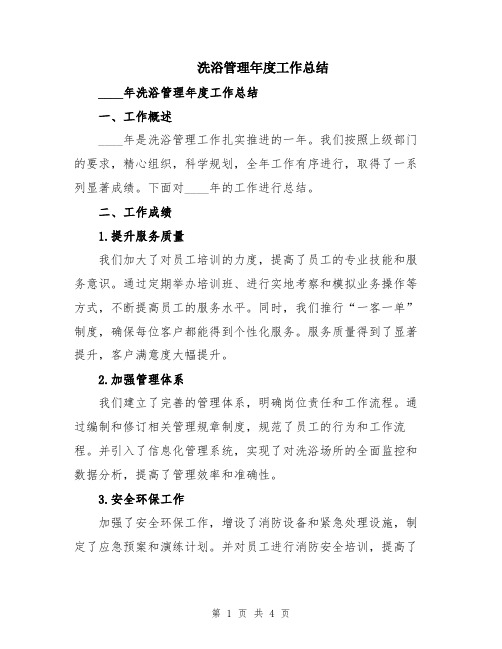 洗浴管理年度工作总结

____年洗浴管理年度工作总结

一、工作概述

____年是洗浴管理工作扎实推进的一年。我们按照上级部门的要求，精心组织，科学规划，全年工作有序进行，取得了一系列显著成绩。下面对____年的工作进行总结。

二、工作成绩

1.提升服务质量

我们加大了对员工培训的力度，提高了员工的专业技能和服务意识。通过定期举办培训班、进行实地考察和模拟业务操作等方式，不断提高员工的服务水平。同时，我们推行“一客一单”制度，确保每位客户都能得到个性化服务。服务质量得到了显著提升，客户满意度大幅提升。

2.加强管理体系

我们建立了完善的管理体系，明确岗位责任和工作流程。通过编制和修订相关管理规章制度，规范了员工的行为和工作流程。并引入了信息化管理系统，实现了对洗浴场所的全面监控和数据分析，提高了管理效率和准确性。

3.安全环保工作

加强了安全环保工作，增设了消防设备和紧急处理设施，制定了应急预案和演练计划。并对员工进行消防安全培训，提高了

第 1 页 共 4 页